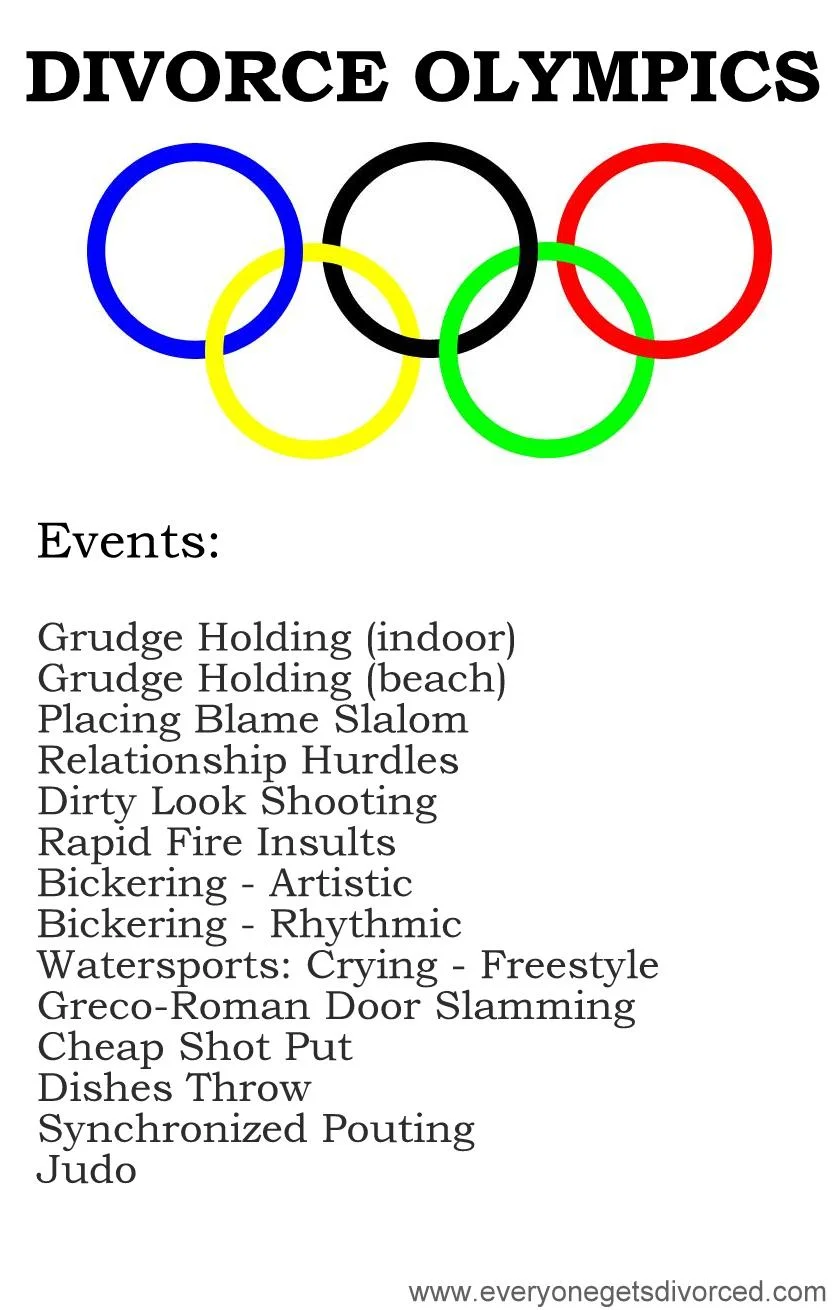 DIVORCE OLYMPICS

Events:

Grudge Holding (indoor)
Grudge Holding (beach)
Placing Blame Slalom
Relationship Hurdles
Dirty Look Shooting
Rapid Fire Insults
Bickering - Artistic
Bickering - Rhythmic
Watersports: Crying - Freestyle
Greco-Roman Door Slamming
Cheap Shot Put
Dishes Throw
Synchronized Pouting
Judo

www.everyonegetsdivorced.com